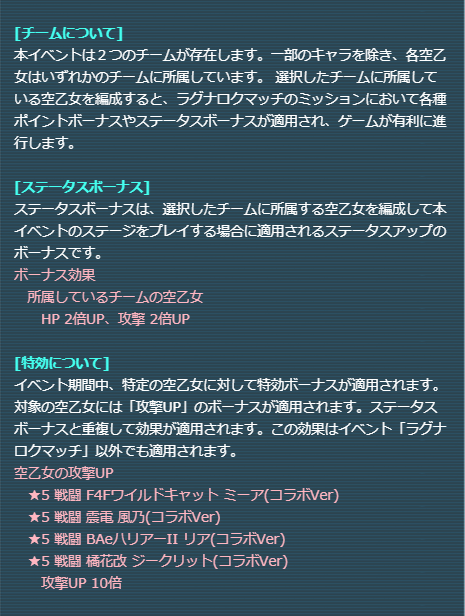 [チームについて]
本イベントは２つのチームが存在します。一部のキャラを除き、各空乙女はいずれかのチームに所属しています。 選択したチームに所属している空乙女を編成すると、ラグナロクマッチのミッションにおいて各種ポイントボーナスやステータスボーナスが適用され、ゲームが有利に進行します。

[ステータスボーナス]
ステータスボーナスは、選択したチームに所属する空乙女を編成して本イベントのステージをプレイする場合に適用されるステータスアップのボーナスです。
ボーナス効果
所属しているチームの空乙女
HP 2倍UP、攻撃 2倍UP

[特効について]
イベント期間中、特定の空乙女に対して特効ボーナスが適用されます。対象の空乙女には「攻撃UP」のボーナスが適用されます。ステータスボーナスと重複して効果が適用されます。この効果はイベント「ラグナロクマッチ」以外でも適用されます。
空乙女の攻撃UP
★5 戦闘 F4Fワイルドキャット ミーア(コラボVer)
★5 戦闘 震電 風乃(コラボVer)
★5 戦闘 BAeハリアーII リア(コラボVer)
★5 戦闘 橘花改 ジークリット(コラボVer)
攻撃UP 10倍